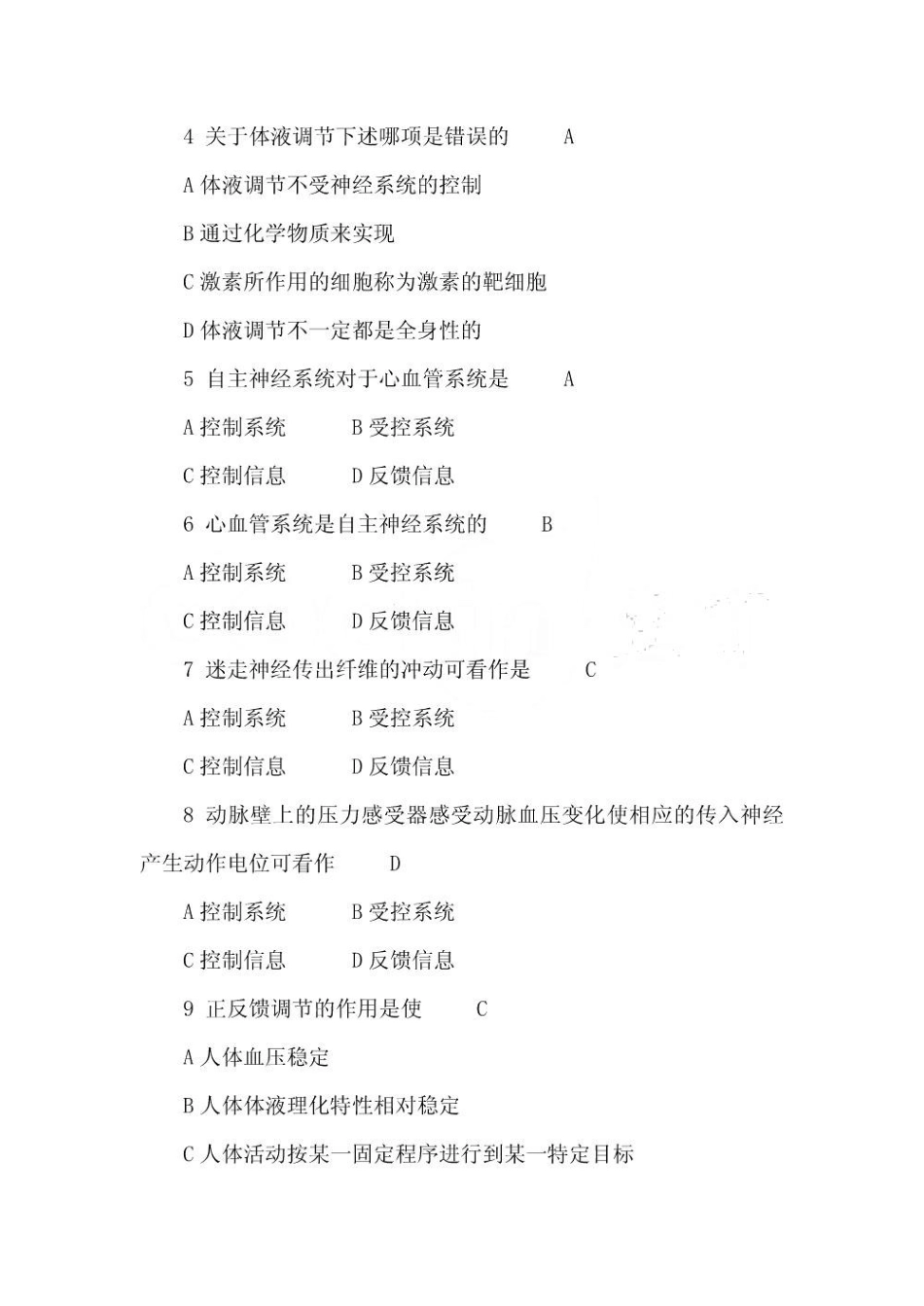 4 关于体液调节下述哪项是错误的 A

A 体液调节不受神经系统的控制

B 通过化学物质来实现

C 激素所作用的细胞称为激素的靶细胞

D 体液调节不一定都是全身性的

5 自主神经系统对于心血管系统是 A

A 控制系统 B 受控系统

C 控制信息 D 反馈信息

6 心血管系统是自主神经系统的 B

A 控制系统 B 受控系统

C 控制信息 D 反馈信息

7 迷走神经传出纤维的冲动可看作是 C

A 控制系统 B 受控系统

C 控制信息 D 反馈信息

8 动脉壁上的压力感受器感受动脉血压变化使相应的传入神经产生动作电位可看作 D

A 控制系统 B 受控系统

C 控制信息 D 反馈信息

9 正反馈调节的作用是使 C

A 人体血压稳定

B 人体体液理化特性相对稳定

C 人体活动按某一固定程序进行到某一特定目标